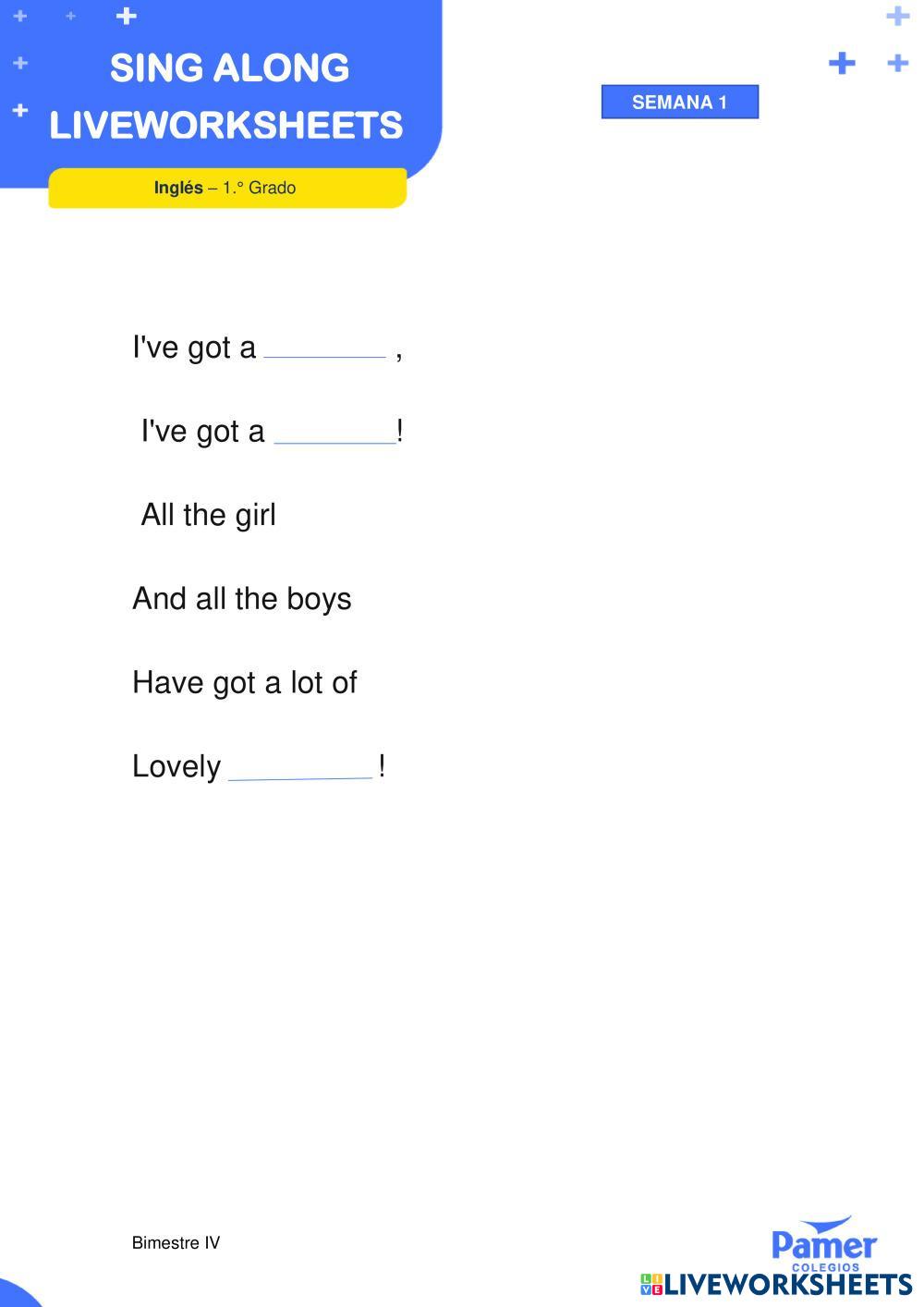 SING ALONG
LIVEWORKSHEETS

SEMANA 1

Inglés – 1.° Grado

I've got a ____ ,

I've got a ____!

All the girl

And all the boys

Have got a lot of

Lovely ____ !

Bimestre IV

Pamer
COLEGIOS

LIVEWORKSHEETS